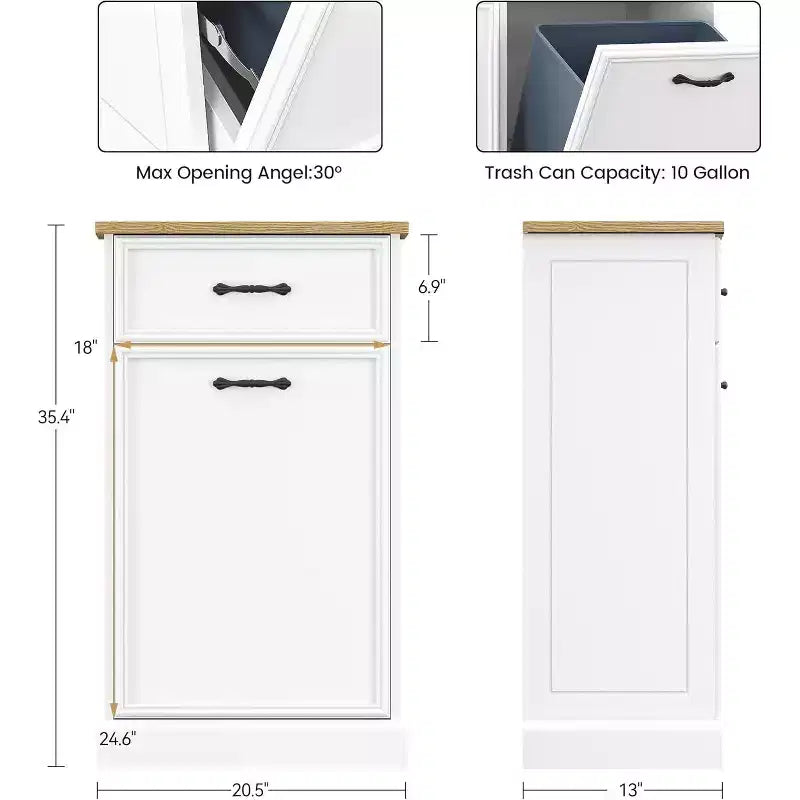 Max Opening Angel:30°

Trash Can Capacity: 10 Gallon

6.9"

18"

35.4"

24.6"

20.5"

13"